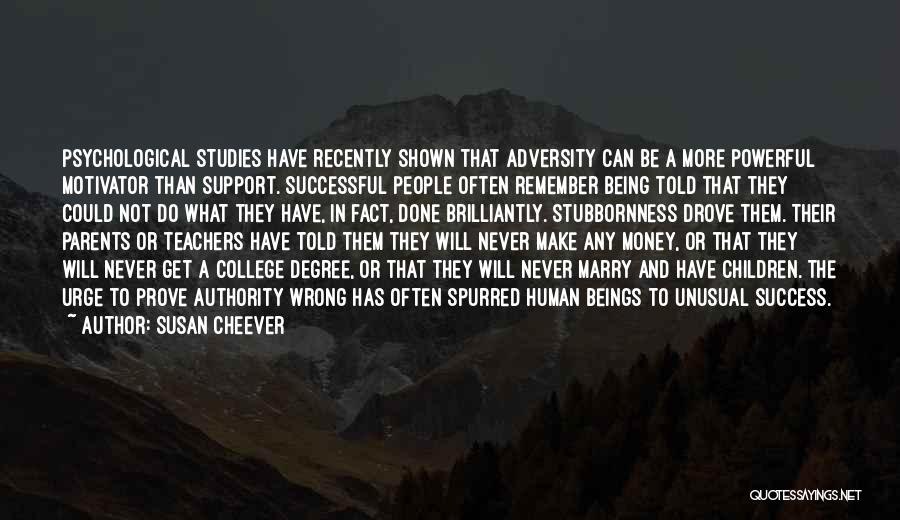 PSYCHOLOGICAL STUDIES HAVE RECENTLY SHOWN THAT ADVERSITY CAN BE A MORE POWERFUL MOTIVATOR THAN SUPPORT. SUCCESSFUL PEOPLE OFTEN REMEMBER BEING TOLD THAT THEY COULD NOT DO WHAT THEY HAVE, IN FACT, DONE BRILLIANTLY. STUBBORNNESS DROVE THEM. THEIR PARENTS OR TEACHERS HAVE TOLD THEM THEY WILL NEVER MAKE ANY MONEY, OR THAT THEY WILL NEVER GET A COLLEGE DEGREE, OR THAT THEY WILL NEVER MARRY AND HAVE CHILDREN. THE URGE TO PROVE AUTHORITY WRONG HAS OFTEN SPURRED HUMAN BEINGS TO UNUSUAL SUCCESS.
~ AUTHOR: SUSAN CHEEVER

QUOTESSAYINGS.NET